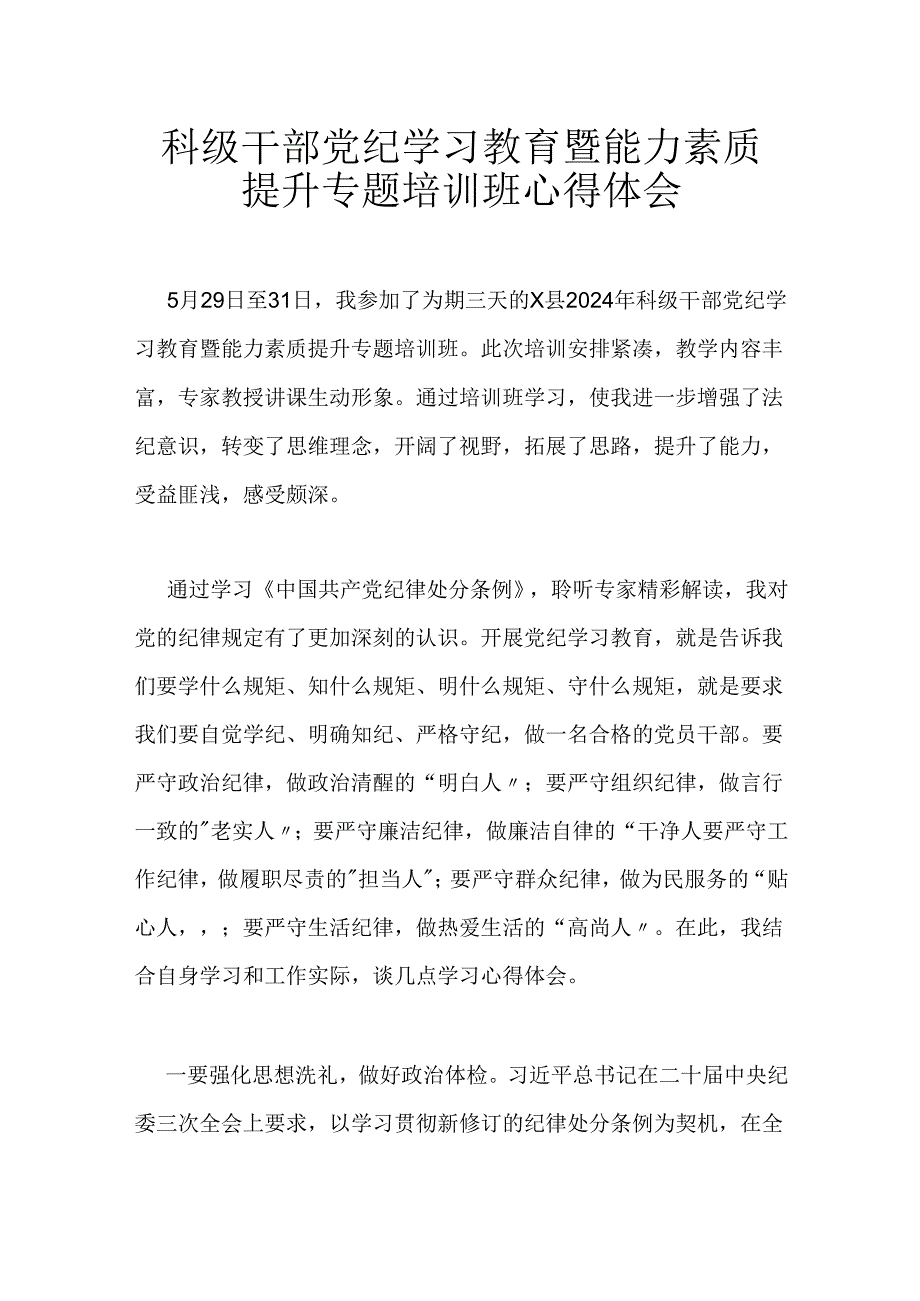 科级干部党纪学习教育暨能力素质提升专题培训班心得体会

5月29日至31日，我参加了为期三天的X县2024年科级干部党纪学习教育暨能力素质提升专题培训班。此次培训安排紧凑，教学内容丰富，专家教授讲课生动形象。通过培训班学习，使我进一步增强了法纪意识，转变了思维理念，开阔了视野，拓展了思路，提升了能力，受益匪浅，感受颇深。

通过学习《中国共产党纪律处分条例》，聆听专家精彩解读，我对党的纪律规定有了更加深刻的认识。开展党纪学习教育，就是告诉我们要学什么规矩、知什么规矩、明什么规矩、守什么规矩，就是要求我们要自觉学纪、明确知纪、严格守纪，做一名合格的党员干部。要严守政治纪律，做政治清醒的“明白人〃；要严守组织纪律，做言行一致的"老实人〃；要严守廉洁纪律，做廉洁自律的“干净人要严守工作纪律，做履职尽责的"担当人"；要严守群众纪律，做为民服务的“贴心人，，；要严守生活纪律，做热爱生活的“高尚人〃。在此，我结合自身学习和工作实际，谈几点学习心得体会。

一要强化思想洗礼，做好政治体检。习近平总书记在二十届中央纪委三次全会上要求，以学习贯彻新修订的纪律处分条例为契机，在全